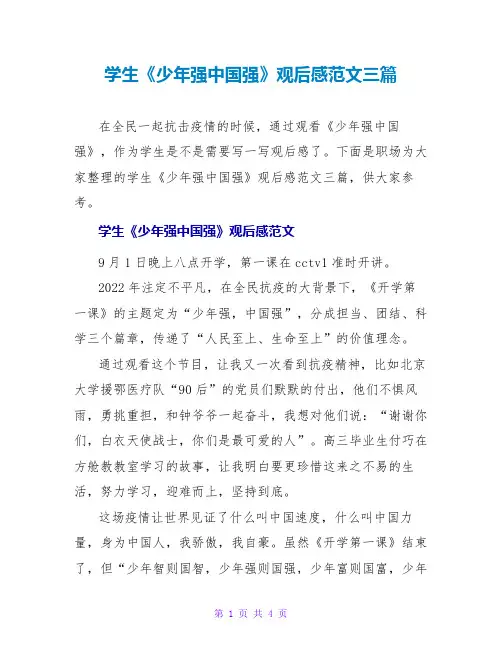 学生《少年强中国强》观后感范文三篇

在全民一起抗击疫情的时候，通过观看《少年强中国强》，作为学生是不是需要写一写观后感了。下面是职场为大家整理的学生《少年强中国强》观后感范文三篇，供大家参考。

学生《少年强中国强》观后感范文

9月1日晚上八点开学，第一课在cctv1准时开讲。

2022年注定不平凡，在全民抗疫的大背景下，《开学第一课》的主题定为“少年强，中国强”，分成担当、团结、科学三个篇章，传递了“人民至上、生命至上”的价值理念。

通过观看这个节目，让我又一次看到抗疫精神，比如北京大学援鄂医疗队“90后”的党员们默默的付出，他们不惧风雨，勇挑重担，和钟爷爷一起奋斗，我想对他们说：“谢谢你们，白衣天使战士，你们是最可爱的人”。高三毕业生付巧在方舱教教室学习的故事，让我明白要更珍惜这来之不易的生活，努力学习，迎难而上，坚持到底。

这场疫情让世界见证了什么叫中国速度，什么叫中国力量，身为中国人，我骄傲，我自豪。虽然《开学第一课》结束了，但“少年智则国智，少年强则国强，少年富则国富，少年

第 1 页 共 4 页